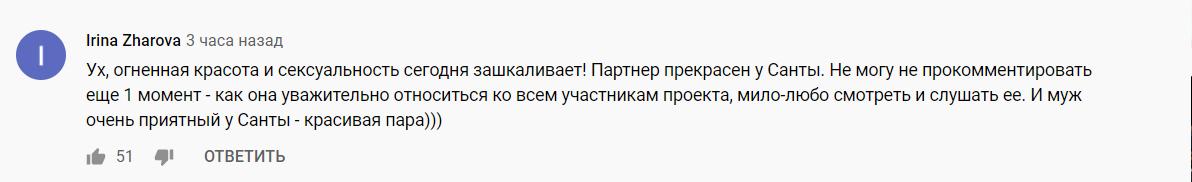 I

Irina Zharova 3 часа назад

Ух, огненная красота и сексуальность сегодня зашкаливает! Партнер прекрасен у Санты. Не могу не прокомментировать еще 1 момент - как она уважительно относиться ко всем участникам проекта, мило-любо смотреть и слушать ее. И муж очень приятный у Санты - красивая пара)))

51 ОТВЕТИТЬ